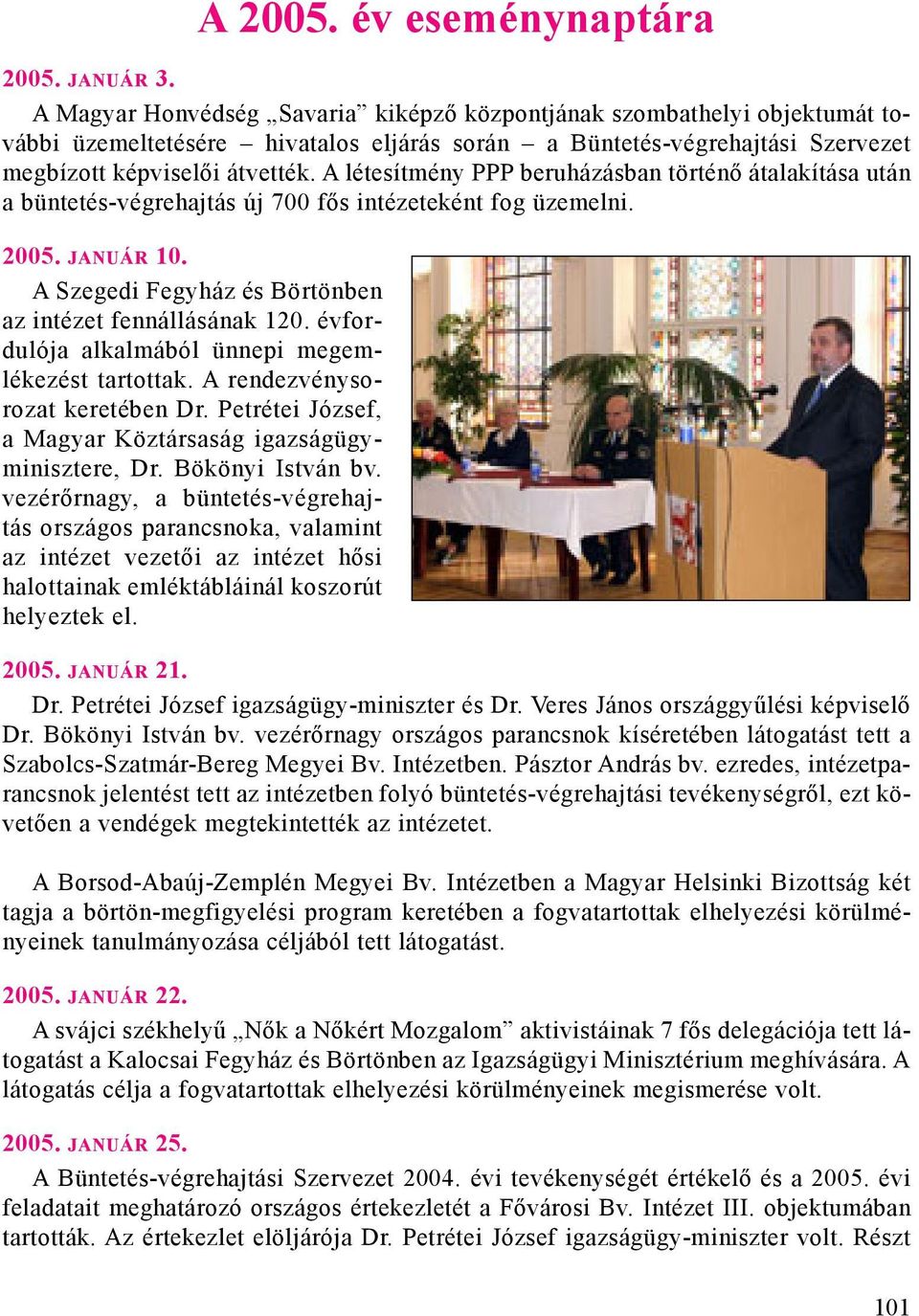 A 2005. év eseménynaptára

2005. JANUÁR 3.

A Magyar Honvédség „Savaria” kiképző központjának szombathelyi objektumát további üzemeltetésére – hivatalos eljárás során – a Büntetés-végrehajtási Szervezet megbízott képviselői átvették. A létesítmény PPP beruházásban történő átalakítása után a büntetés-végrehajtás új 700 fős intézeteként fog üzemelni.

2005. JANUÁR 10.

A Szegedi Fegyház és Börtönben az intézet fennállásának 120. évfordulója alkalmából ünnepi megemlékezést tartottak. A rendezvénysorozat keretében Dr. Petrétei József, a Magyar Köztársaság igazságügyminisztere, Dr. Bökönyi István bv. vezérőrnagy, a büntetés-végrehajtás országos parancsnoka, valamint az intézet vezetői az intézet hősi halottainak emléktábláinál koszorút helyeztek el.

2005. JANUÁR 21.

Dr. Petrétei József igazságügy-miniszter és Dr. Veres János országgyűlési képviselő Dr. Bökönyi István bv. vezérőrnagy országos parancsnok kíséretében látogatást tett a Szabolcs-Szatmár-Bereg Megyei Bv. Intézetben. Pásztor András bv. ezredes, intézetparancsnok jelentést tett az intézetben folyó büntetés-végrehajtási tevékenységről, ezt követően a vendégek megtekintették az intézetet.

A Borsod-Abaúj-Zemplén Megyei Bv. Intézetben a Magyar Helsinki Bizottság két tagja a börtön-megfigyelési program keretében a fogvatartottak elhelyezési körülményeinek tanulmányozása céljából tett látogatást.

2005. JANUÁR 22.

A svájci székhelyű „Nők a Nőkért Mozgalom” aktivistáinak 7 fős delegációja tett látogatást a Kalocsai Fegyház és Börtönben az Igazságügyi Minisztérium meghívására. A látogatás célja a fogvatartottak elhelyezési körülményeinek megismerése volt.

2005. JANUÁR 25.

A Büntetés-végrehajtási Szervezet 2004. évi tevékenységét értékelő és a 2005. évi feladatait meghatározó országos értekezletét a Fővárosi Bv. Intézet III. objektumában tartották. Az értekezlet elöljárója Dr. Petrétei József igazságügy-miniszter volt. Részt

101